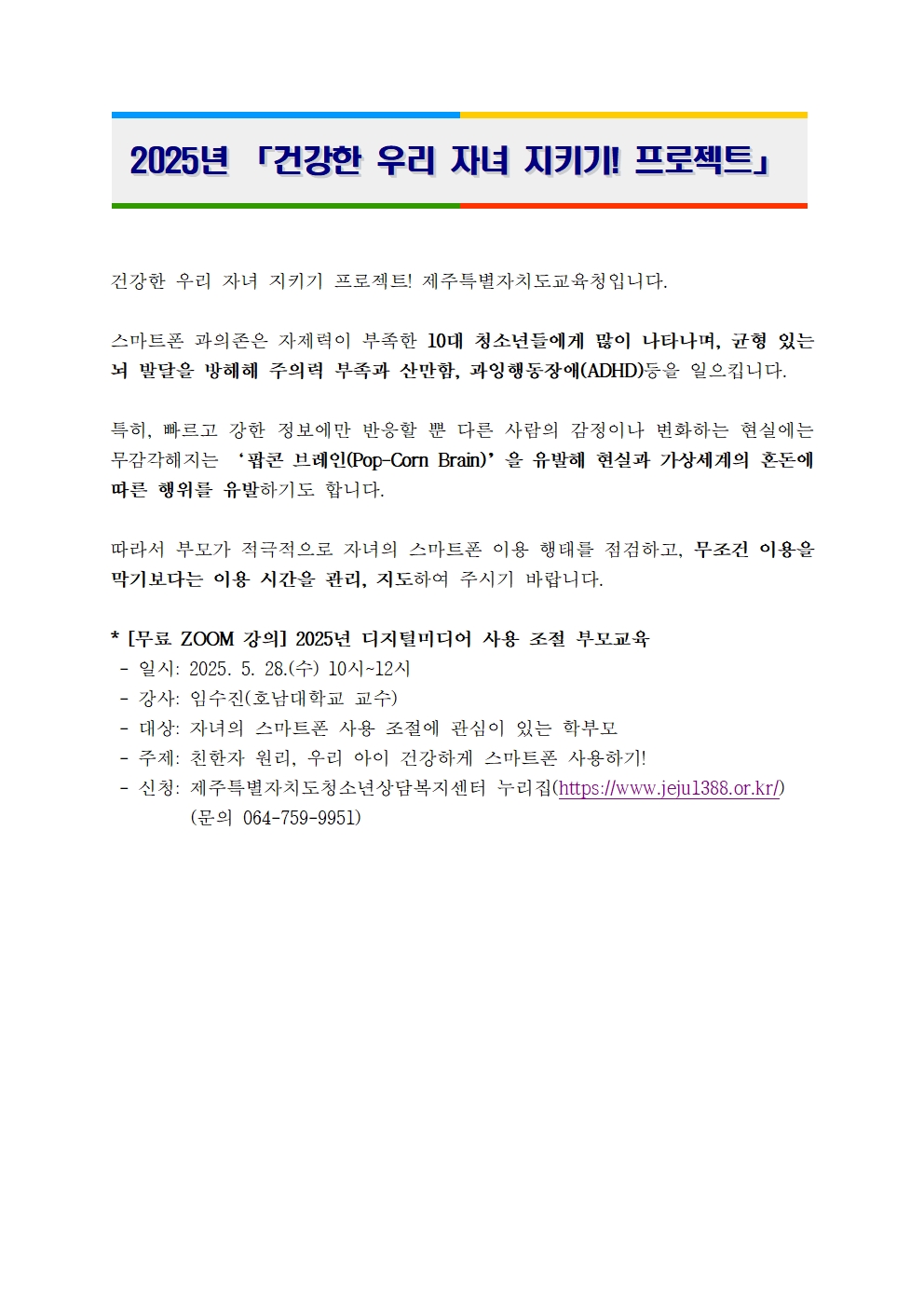 2025년 「건강한 우리 자녀 지키기! 프로젝트」

건강한 우리 자녀 지키기 프로젝트! 제주특별자치도교육청입니다.

스마트폰 과의존은 자제력이 부족한 10대 청소년들에게 많이 나타나며, 균형 있는 뇌 발달을 방해해 주의력 부족과 산만함, 과잉행동장애(ADHD)등을 일으킵니다.

특히, 빠르고 강한 정보에만 반응할 뿐 다른 사람의 감정이나 변화하는 현실에는 무감각해지는 '팝콘 브레인(Pop-Corn Brain)'을 유발해 현실과 가상세계의 혼돈에 따른 행위를 유발하기도 합니다.

따라서 부모가 적극적으로 자녀의 스마트폰 이용 행태를 점검하고, 무조건 이용을 막기보다는 이용 시간을 관리, 지도하여 주시기 바랍니다.

* [무료 ZOOM 강의] 2025년 디지털미디어 사용 조절 부모교육
- 일시: 2025. 5. 28.(수) 10시~12시
- 강사: 임수진(호남대학교 교수)
- 대상: 자녀의 스마트폰 사용 조절에 관심이 있는 학부모
- 주제: 친한자 원리, 우리 아이 건강하게 스마트폰 사용하기!
- 신청: 제주특별자치도청소년상담복지센터 누리집(https://www.jeju1388.or.kr/)
(문의 064-759-9951)